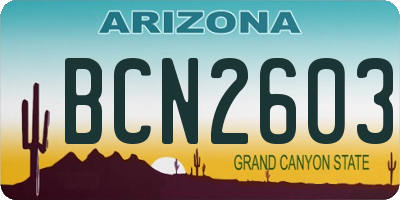 ARIZONA

BCN2603

GRAND CANYON STATE